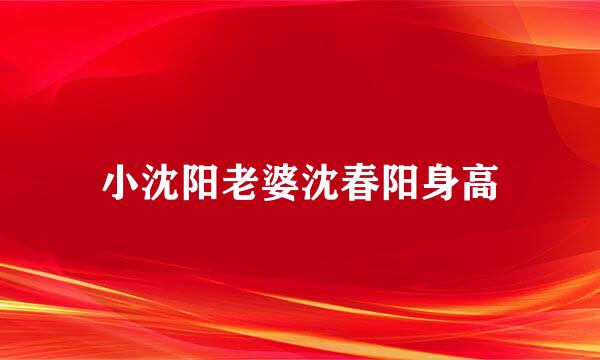 小沈阳老婆沈春阳身高